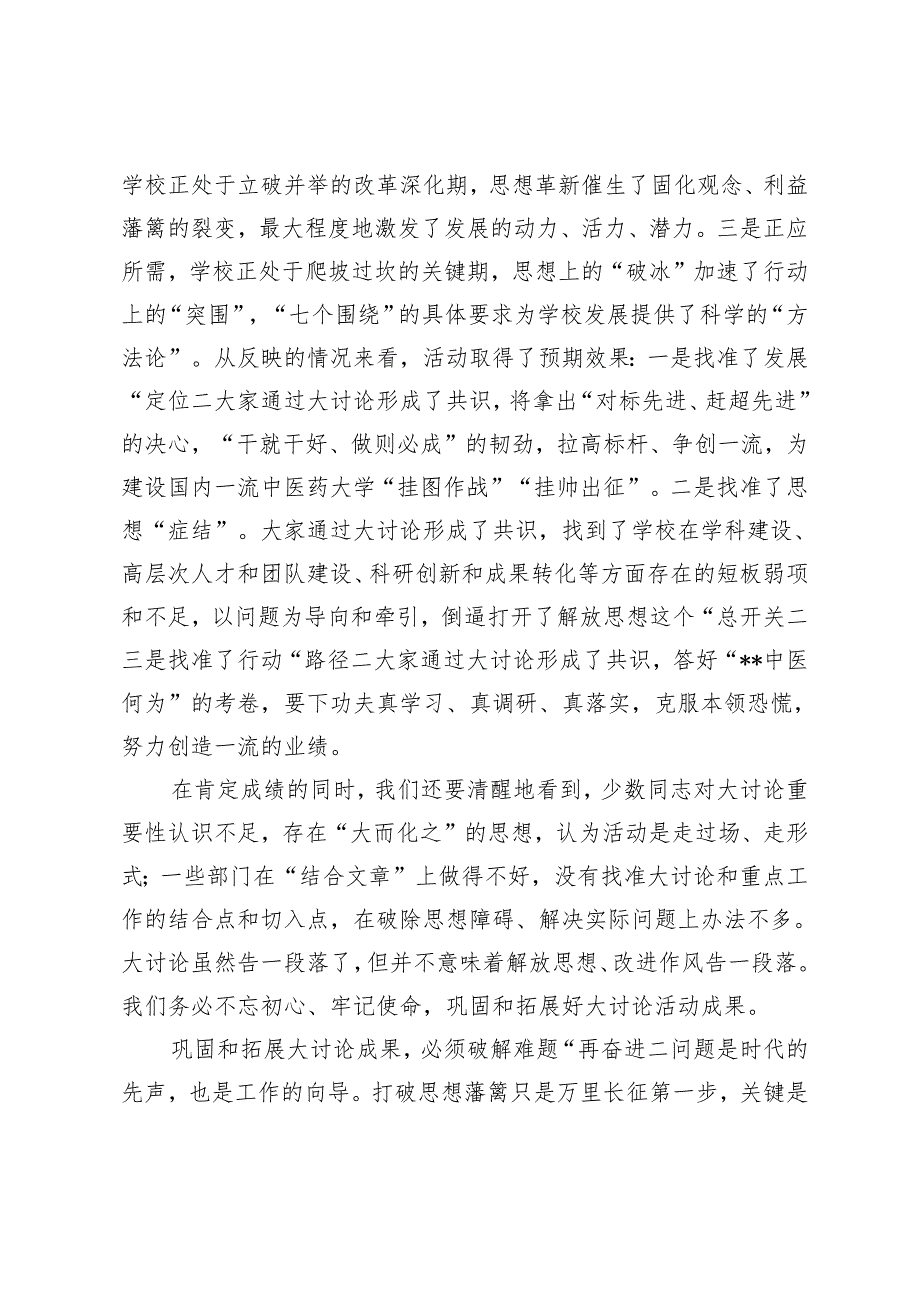 学校正处于立破并举的改革深化期，思想革新催生了固化观念、利益藩篱的裂变，最大程度地激发了发展的动力、活力、潜力。三是正应所需，学校正处于爬坡过坎的关键期，思想上的“破冰”加速了行动上的“突围”，“七个围绕”的具体要求为学校发展提供了科学的“方法论”。从反映的情况来看，活动取得了预期效果：一是找准了发展“定位二大家通过大讨论形成了共识，将拿出“对标先进、赶超先进”的决心，“干就干好、做则必成”的韧劲，拉高标杆、争创一流，为建设国内一流中医药大学“挂图作战”“挂帅出征”。二是找准了思想“症结”。大家通过大讨论形成了共识，找到了学校在学科建设、高层次人才和团队建设、科研创新和成果转化等方面存在的短板弱项和不足，以问题为导向和牵引，倒逼打开了解放思想这个“总开关二三是找准了行动“路径二大家通过大讨论形成了共识，答好“**中医何为”的考卷，要下功夫真学习、真调研、真落实，克服本领恐慌，努力创造一流的业绩。

在肯定成绩的同时，我们还要清醒地看到，少数同志对大讨论重要性认识不足，存在“大而化之”的思想，认为活动是走过场、走形式；一些部门在“结合文章”上做得不好，没有找准大讨论和重点工作的结合点和切入点，在破除思想障碍、解决实际问题上办法不多。大讨论虽然告一段落了，但并不意味着解放思想、改进作风告一段落。我们务必不忘初心、牢记使命，巩固和拓展好大讨论活动成果。

巩固和拓展大讨论成果，必须破解难题“再奋进二问题是时代的先声，也是工作的向导。打破思想藩篱只是万里长征第一步，关键是